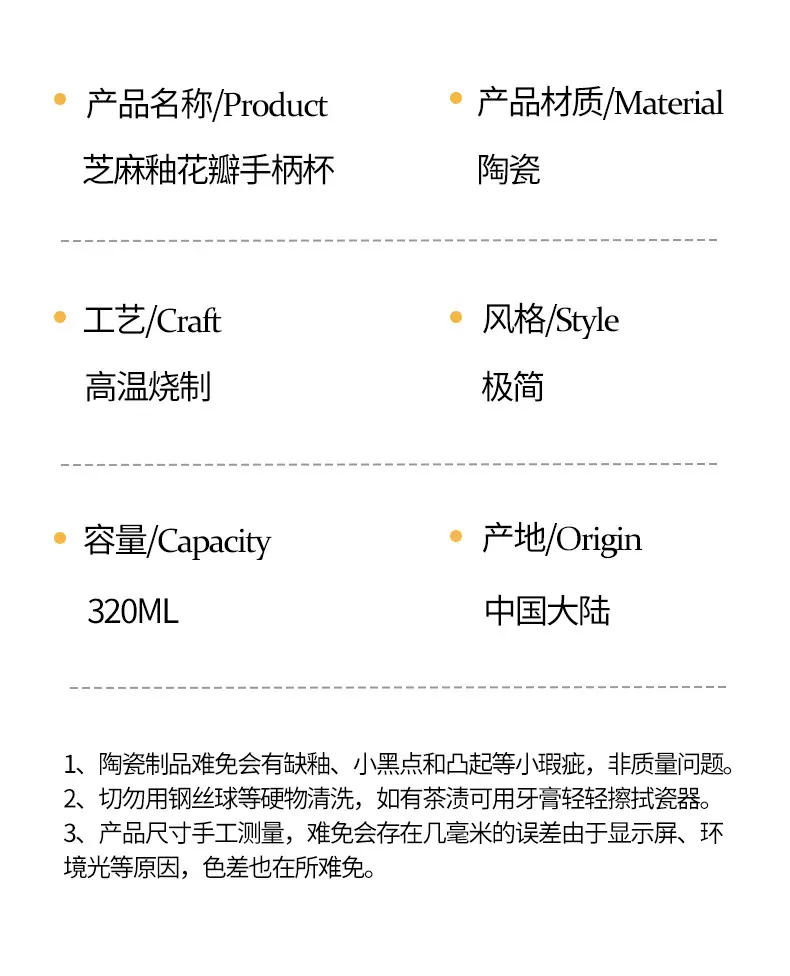 产品名称/Product
芝麻釉花瓣手柄杯

产品材质/Material
陶瓷

工艺/Craft
高温烧制

风格/Style
极简

容量/Capacity
320ML

产地/Origin
中国大陆

1、陶瓷制品难免会有缺釉、小黑点和凸起等小瑕疵，非质量问题。
2、切勿用钢丝球等硬物清洗，如有茶渍可用牙膏轻轻擦拭瓷器。
3、产品尺寸手工测量，难免会存在几毫米的误差由于显示屏、环境光等原因，色差也在所难免。